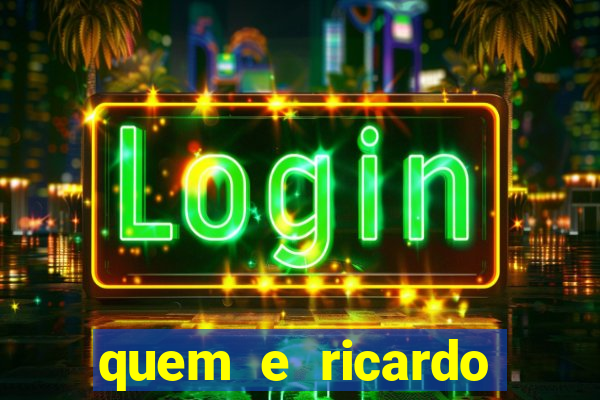 Login

quem e ricardo